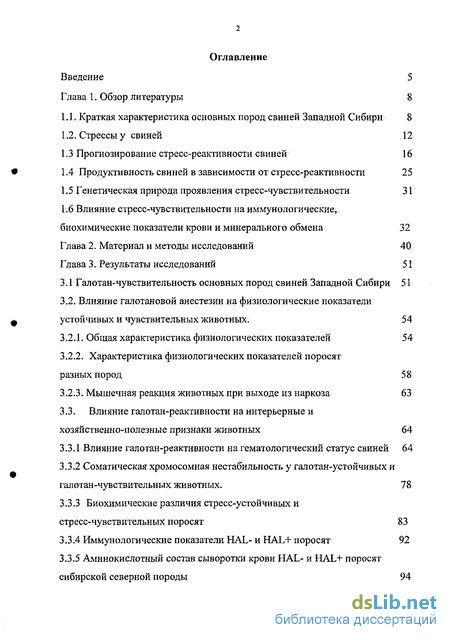 2

Оглавление

Введение 5

Глава 1. Обзор литературы 8

1.1. Краткая характеристика основных пород свиней Западной Сибири 8

1.2. Стрессы у свиней 12

1.3 Прогнозирование стресс-реактивности свиней 16

1.4 Продуктивность свиней в зависимости от стресс-реактивности 25

1.5 Генетическая природа проявления стресс-чувствительности 31

1.6 Влияние стресс-чувствительности на иммунологические, биохимические показатели крови и минерального обмена 32

Глава 2. Материал и методы исследований 40

Глава 3. Результаты исследований 51

3.1 Галотан-чувствительность основных пород свиней Западной Сибири 51

3.2. Влияние галотановой анестезии на физиологические показатели устойчивых и чувствительных животных. 54

3.2.1. Общая характеристика физиологических показателей 54

3.2.2. Характеристика физиологических показателей поросят разных пород 58

3.2.3. Мышечная реакция животных при выходе из наркоза 63

3.3. Влияние галотан-реактивности на интерьерные и хозяйственно-полезные признаки животных 64

3.3.1 Влияние галотан-реактивности на гематологический статус свиней 64

3.3.2 Соматическая хромосомная нестабильность у галотан-устойчивых и галотан-чувствительных животных. 78

3.3.3 Биохимические различия стресс-устойчивых и стресс-чувствительных поросят 83

3.3.4 Иммунологические показатели HAL- и HAL+ поросят 92

3.3.5 Аминокислотный состав сыворотки крови HAL- и HAL+ поросят сибирской северной породы 94

dsLib.net
библиотека диссертаций